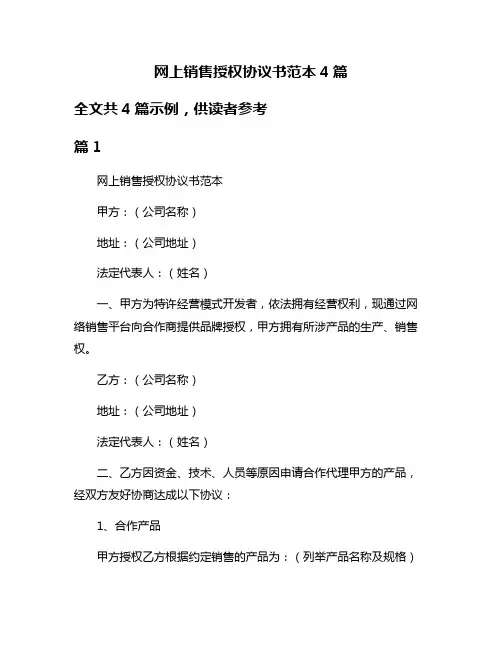 网上销售授权协议书范本 4 篇

全文共 4 篇示例，供读者参考

篇 1

网上销售授权协议书范本

甲方：（公司名称）

地址：（公司地址）

法定代表人：（姓名）

一、甲方为特许经营模式开发者，依法拥有经营权利，现通过网络销售平台向合作商提供品牌授权，甲方拥有所涉产品的生产、销售权。

乙方：（公司名称）

地址：（公司地址）

法定代表人：（姓名）

二、乙方因资金、技术、人员等原因申请合作代理甲方的产品，经双方友好协商达成以下协议：

1、合作产品

甲方授权乙方根据约定销售的产品为：（列举产品名称及规格）